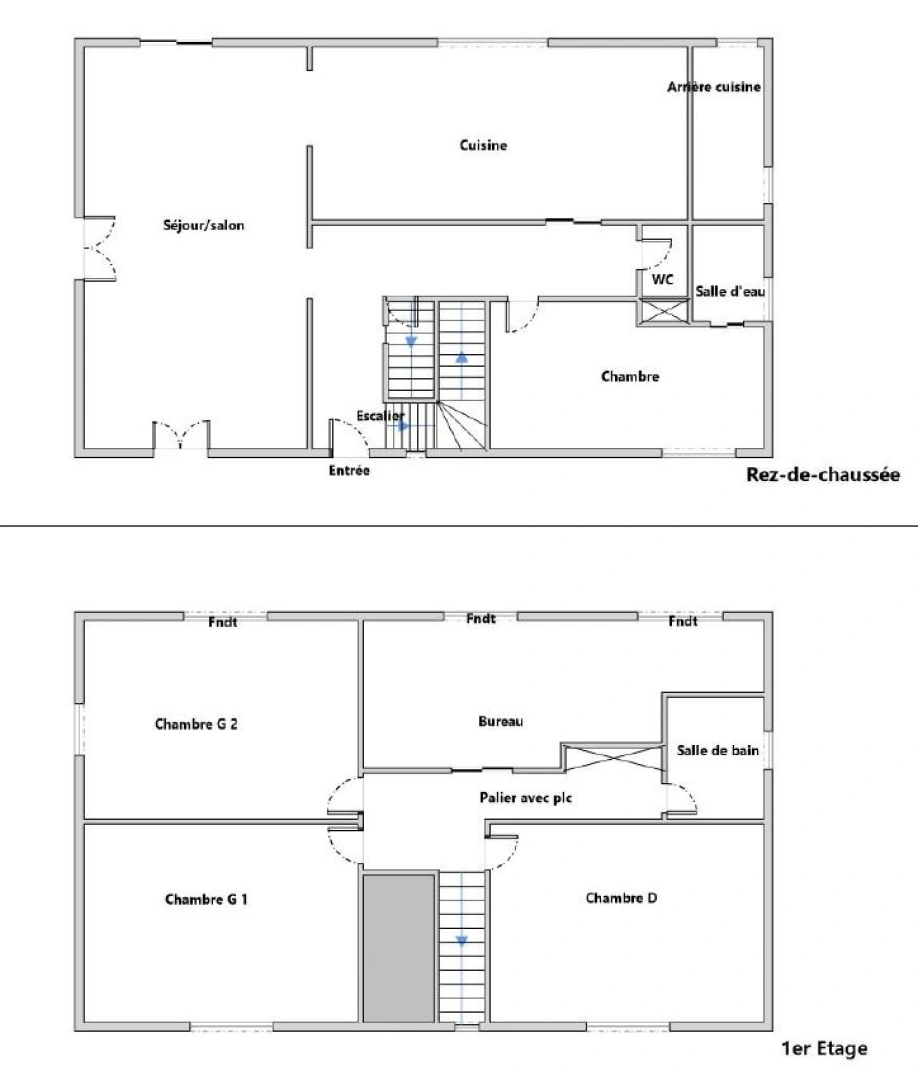 Arrière cuisine

Cuisine

Séjour/salon

WC

Salle d'eau

Chambre

Escalier

Entrée

Rez-de-chaussée

Fndt

Fndt

Fndt

Chambre G 2

Bureau

Salle de bain

Palier avec plc

Chambre G 1

Chambre D

1er Etage